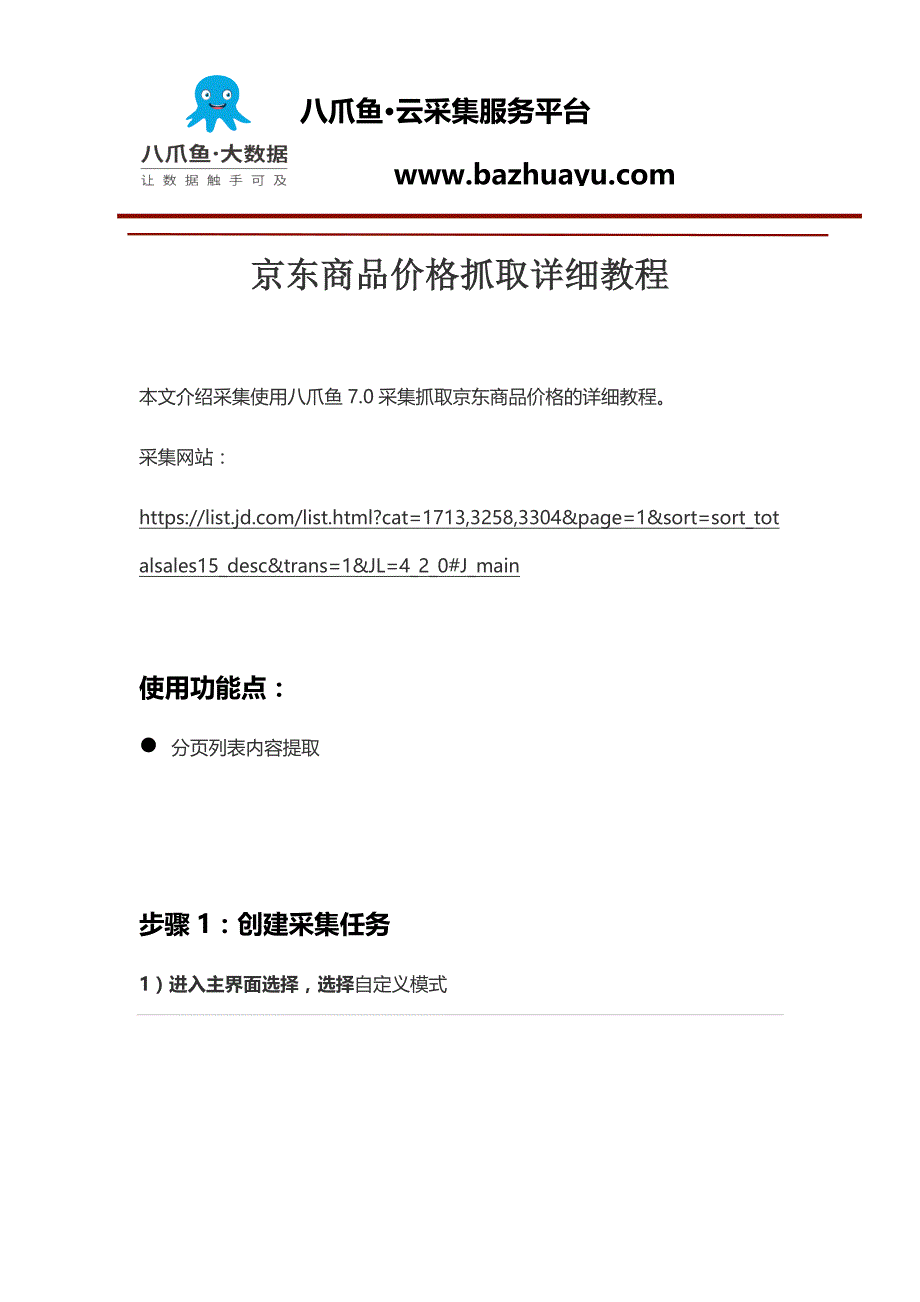 八爪鱼·大数据
让数据触手可及

八爪鱼·云采集服务平台

www.bazhuayu.com

京东商品价格抓取详细教程

本文介绍采集使用八爪鱼 7.0 采集抓取京东商品价格的详细教程。

采集网站：

https://list.jd.com/list.html?cat=1713,3258,3304&page=1&sort=sort_totalsales15_desc&trans=1&JL=4_2_0#J_main

使用功能点：

● 分页列表内容提取

步骤 1：创建采集任务

1）进入主界面选择，选择自定义模式